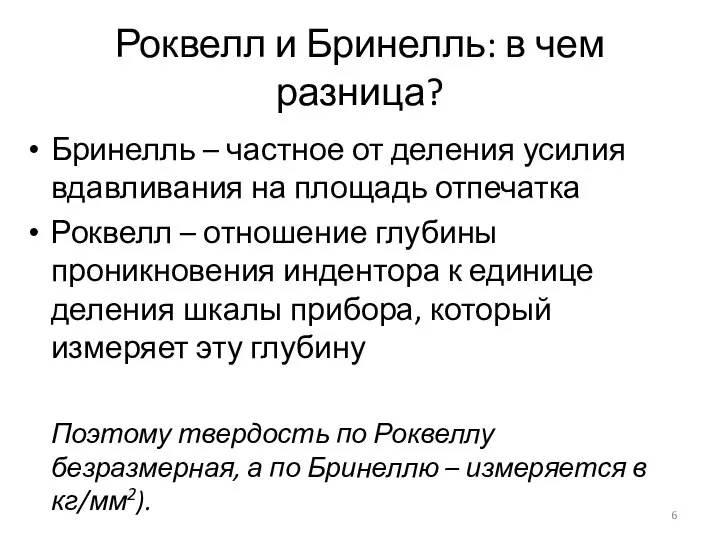 Роквелл и Бринелль: в чем разница?

• Бринелль – частное от деления усилия вдавливания на площадь отпечатка
• Роквелл – отношение глубины проникновения индентора к единице деления шкалы прибора, который измеряет эту глубину

Поэтому твердость по Роквеллу безразмерная, а по Бринеллю – измеряется в кг/мм$^2$).

6